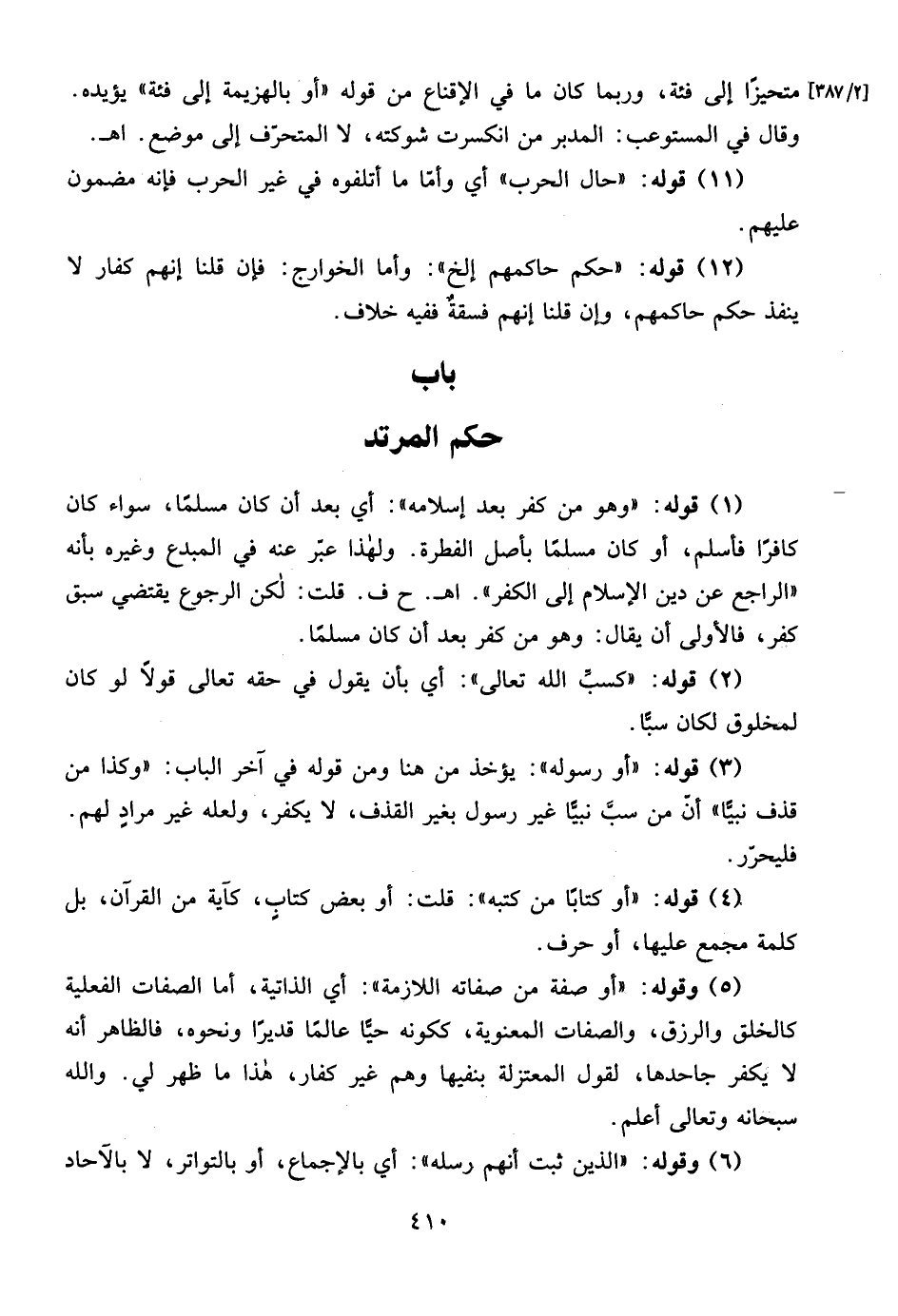 [٣٨٧/٢] متحيزًا إلى فئة، وربما كان ما في الإقناع من قوله «أو بالهزيمة إلى فئة» يؤيده. وقال في المستوعب: المدبر من انكسرت شوكته، لا المتحرّف إلى موضع. اهـ.

(١١) قوله: «حال الحرب» أي وأمّا ما أتلفوه في غير الحرب فإنه مضمون عليهم.

(١٢) قوله: «حكم حاكمهم إلخ»: وأما الخوارج: فإن قلنا إنهم كفار لا ينفذ حكم حاكمهم، وإن قلنا إنهم فسقةٌ ففيه خلاف.

باب
حكم المرتد

(١) قوله: «وهو من كفر بعد إسلامه»: أي بعد أن كان مسلمًا، سواء كان كافرًا فأسلم، أو كان مسلمًا بأصل الفطرة. ولهٰذا عبّر عنه في المبدع وغيره بأنه «الراجع عن دين الإسلام إلى الكفر». اهـ. ح ف. قلت: لٰكن الرجوع يقتضي سبق كفر، فالأولى أن يقال: وهو من كفر بعد أن كان مسلمًا.

(٢) قوله: «كسبِّ الله تعالى»: أي بأن يقول في حقه تعالى قولاً لو كان لمخلوق لكان سبًّا.

(٣) قوله: «أو رسوله»: يؤخذ من هنا ومن قوله في آخر الباب: «وكذا من قذف نبيًّا» أنّ من سبَّ نبيًّا غير رسول بغير القذف، لا يكفر، ولعله غير مرادٍ لهم. فليحرّر.

(٤) قوله: «أو كتابًا من كتبه»: قلت: أو بعض كتابٍ، كآية من القرآن، بل كلمة مجمع عليها، أو حرف.

(٥) وقوله: «أو صفة من صفاته اللازمة»: أي الذاتية، أما الصفات الفعلية كالخلق والرزق، والصفات المعنوية، ككونه حيًّا عالمًا قديرًا ونحوه، فالظاهر أنه لا يكفر جاحدها، لقول المعتزلة بنفيها وهم غير كفار، هٰذا ما ظهر لي. والله سبحانه وتعالى أعلم.

(٦) وقوله: «الذين ثبت أنهم رسله»: أي بالإجماع، أو بالتواتر، لا بالآحاد

٤١٠